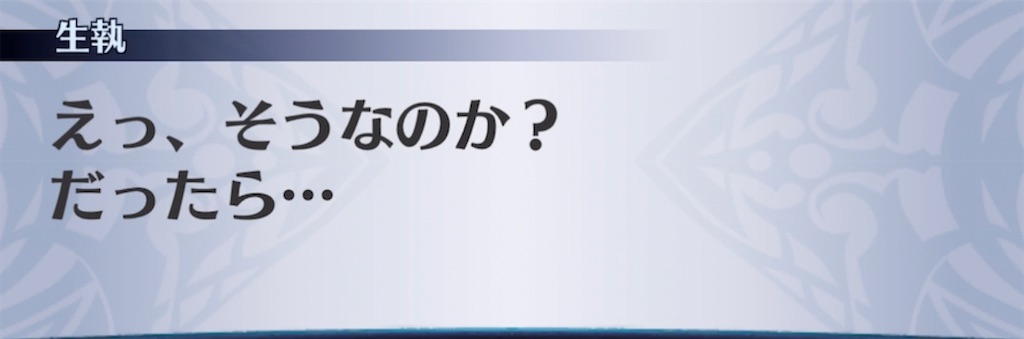 生執

えっ、そうなのか？
だったら…